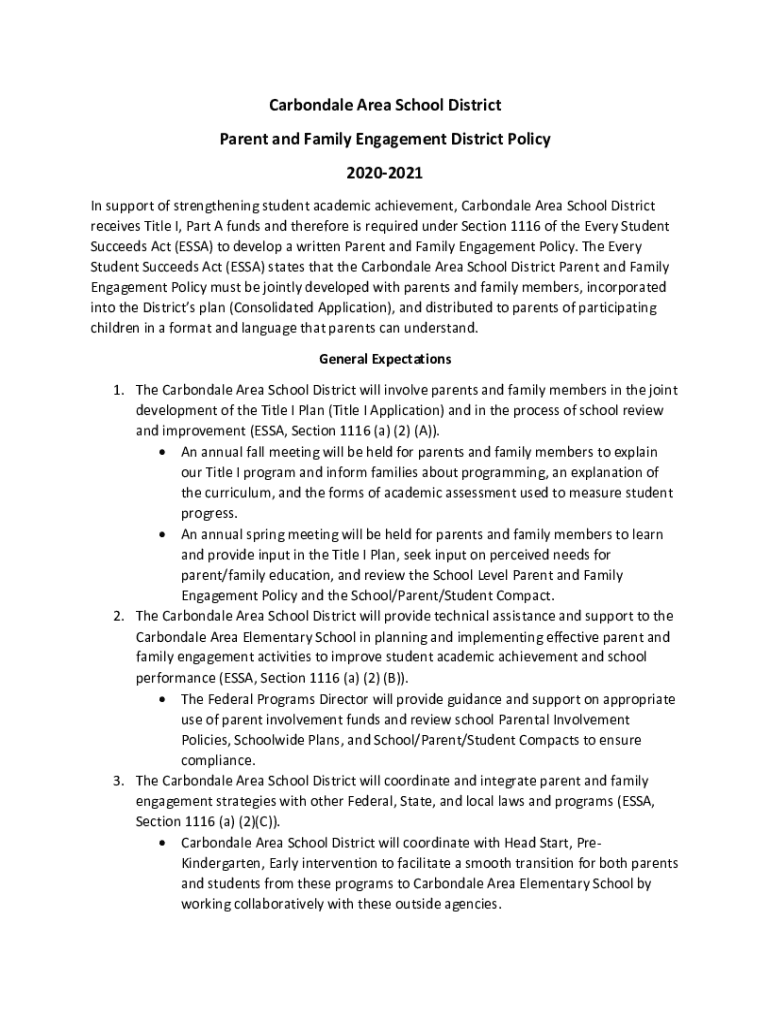 Carbondale Area School District

Parent and Family Engagement District Policy

2020-2021

In support of strengthening student academic achievement, Carbondale Area School District receives Title I, Part A funds and therefore is required under Section 1116 of the Every Student Succeeds Act (ESSA) to develop a written Parent and Family Engagement Policy. The Every Student Succeeds Act (ESSA) states that the Carbondale Area School District Parent and Family Engagement Policy must be jointly developed with parents and family members, incorporated into the District's plan (Consolidated Application), and distributed to parents of participating children in a format and language that parents can understand.

General Expectations

1. The Carbondale Area School District will involve parents and family members in the joint development of the Title I Plan (Title I Application) and in the process of school review and improvement (ESSA, Section 1116 (a) (2) (A)).
 • An annual fall meeting will be held for parents and family members to explain our Title I program and inform families about programming, an explanation of the curriculum, and the forms of academic assessment used to measure student progress.
 • An annual spring meeting will be held for parents and family members to learn and provide input in the Title I Plan, seek input on perceived needs for parent/family education, and review the School Level Parent and Family Engagement Policy and the School/Parent/Student Compact.
2. The Carbondale Area School District will provide technical assistance and support to the Carbondale Area Elementary School in planning and implementing effective parent and family engagement activities to improve student academic achievement and school performance (ESSA, Section 1116 (a) (2) (B)).
 • The Federal Programs Director will provide guidance and support on appropriate use of parent involvement funds and review school Parental Involvement Policies, Schoolwide Plans, and School/Parent/Student Compacts to ensure compliance.
3. The Carbondale Area School District will coordinate and integrate parent and family engagement strategies with other Federal, State, and local laws and programs (ESSA, Section 1116 (a) (2)(C)).
 • Carbondale Area School District will coordinate with Head Start, Pre-Kindergarten, Early intervention to facilitate a smooth transition for both parents and students from these programs to Carbondale Area Elementary School by working collaboratively with these outside agencies.